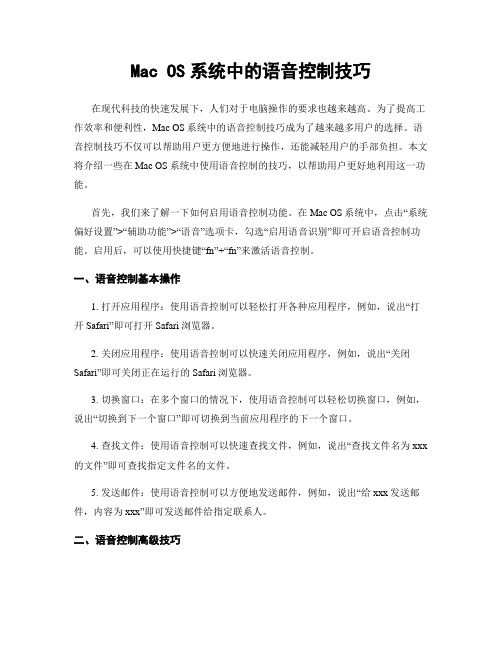 Mac OS系统中的语音控制技巧

在现代科技的快速发展下，人们对于电脑操作的要求也越来越高。为了提高工作效率和便利性，Mac OS系统中的语音控制技巧成为了越来越多用户的选择。语音控制技巧不仅可以帮助用户更方便地进行操作，还能减轻用户的手部负担。本文将介绍一些在Mac OS系统中使用语音控制的技巧，以帮助用户更好地利用这一功能。

首先，我们来了解一下如何启用语音控制功能。在Mac OS系统中，点击“系统偏好设置”>“辅助功能”>“语音”选项卡，勾选“启用语音识别”即可开启语音控制功能。启用后，可以使用快捷键“fn”+“fn”来激活语音控制。

一、语音控制基本操作

1. 打开应用程序：使用语音控制可以轻松打开各种应用程序，例如，说出“打开Safari”即可打开Safari浏览器。

2. 关闭应用程序：使用语音控制可以快速关闭应用程序，例如，说出“关闭Safari”即可关闭正在运行的Safari浏览器。

3. 切换窗口：在多个窗口的情况下，使用语音控制可以轻松切换窗口，例如，说出“切换到下一个窗口”即可切换到当前应用程序的下一个窗口。

4. 查找文件：使用语音控制可以快速查找文件，例如，说出“查找文件名为xxx的文件”即可查找指定文件名的文件。

5. 发送邮件：使用语音控制可以方便地发送邮件，例如，说出“给xxx发送邮件，内容为xxx”即可发送邮件给指定联系人。

二、语音控制高级技巧